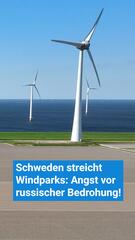 Schweden streicht Windparks: Angst vor russischer Bedrohung!